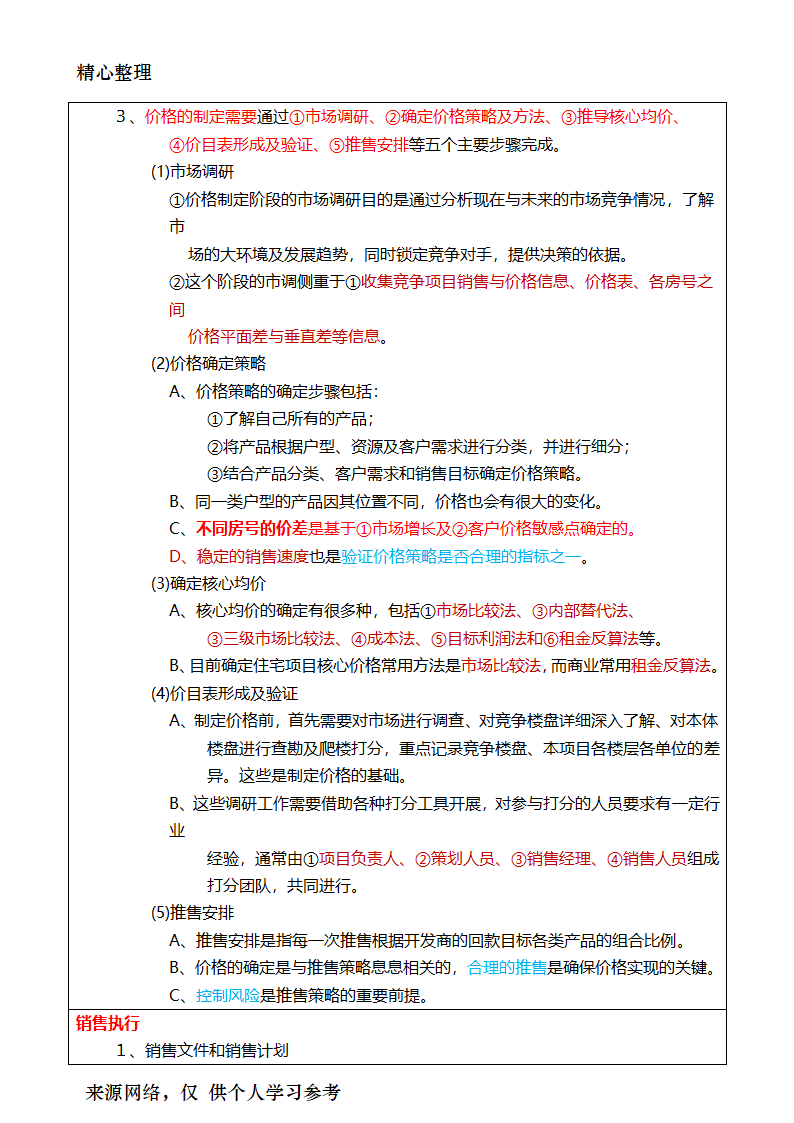 精心整理

3、价格的制定需要通过①市场调研、②确定价格策略及方法、③推导核心均价、④价目表形成及验证、⑤推售安排等五个主要步骤完成。

(1)市场调研

①价格制定阶段的市场调研目的是通过分析现在与未来的市场竞争情况，了解市场的大环境及发展趋势，同时锁定竞争对手，提供决策的依据。

②这个阶段的市调侧重于①收集竞争项目销售与价格信息、价格表、各房号之间价格平面差与垂直差等信息。

(2)价格确定策略

A、价格策略的确定步骤包括：

①了解自己所有的产品；

②将产品根据户型、资源及客户需求进行分类，并进行细分；

③结合产品分类、客户需求和销售目标确定价格策略。

B、同一类户型的产品因其位置不同，价格也会有很大的变化。

C、不同房号的价差是基于①市场增长及②客户价格敏感点确定的。

D、稳定的销售速度也是验证价格策略是否合理的指标之一。

(3)确定核心均价

A、核心均价的确定有很多种，包括①市场比较法、③内部替代法、③三级市场比较法、④成本法、⑤目标利润法和⑥租金反算法等。

B、目前确定住宅项目核心价格常用方法是市场比较法，而商业常用租金反算法。

(4)价目表形成及验证

A、制定价格前，首先需要对市场进行调查、对竞争楼盘详细深入了解、对本体楼盘进行查勘及爬楼打分，重点记录竞争楼盘、本项目各楼层各单位的差异。这些是制定价格的基础。

B、这些调研工作需要借助各种打分工具开展，对参与打分的人员要求有一定行业经验，通常由①项目负责人、②策划人员、③销售经理、④销售人员组成打分团队，共同进行。

(5)推售安排

A、推售安排是指每一次推售根据开发商的回款目标各类产品的组合比例。

B、价格的确定是与推售策略息息相关的，合理的推售是确保价格实现的关键。

C、控制风险是推售策略的重要前提。

销售执行

1、销售文件和销售计划

来源网络，仅 供个人学习参考